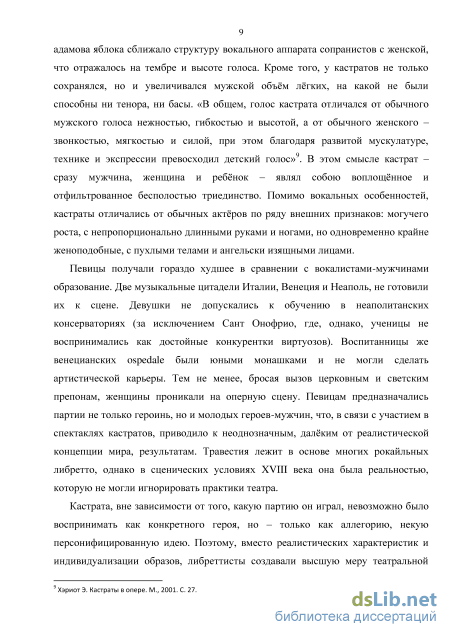 9

адамова яблока сближало структуру вокального аппарата сопранистов с женской, что отражалось на тембре и высоте голоса. Кроме того, у кастратов не только сохранялся, но и увеличивался мужской объём лёгких, на какой не были способны ни тенора, ни басы. «В общем, голос кастрата отличался от обычного мужского голоса нежностью, гибкостью и высотой, а от обычного женского – звонкостью, мягкостью и силой, при этом благодаря развитой мускулатуре, технике и экспрессии превосходил детский голос»$^9$. В этом смысле кастрат – сразу мужчина, женщина и ребёнок – являл собою воплощённое и отфильтрованное бесполостью триединство. Помимо вокальных особенностей, кастраты отличались от обычных актёров по ряду внешних признаков: могучего роста, с непропорционально длинными руками и ногами, но одновременно крайне женоподобные, с пухлыми телами и ангельски изящными лицами.

Певицы получали гораздо худшее в сравнении с вокалистами-мужчинами образование. Две музыкальные цитадели Италии, Венеция и Неаполь, не готовили их к сцене. Девушки не допускались к обучению в неаполитанских консерваториях (за исключением Сант Онофрио, где, однако, ученицы не воспринимались как достойные конкурентки виртуозов). Воспитанницы же венецианских ospedale были юными монашками и не могли сделать артистической карьеры. Тем не менее, бросая вызов церковным и светским препонам, женщины проникали на оперную сцену. Певицам предназначались партии не только героинь, но и молодых героев-мужчин, что, в связи с участием в спектаклях кастратов, приводило к неоднозначным, далёким от реалистической концепции мира, результатам. Травестия лежит в основе многих рокайльных либретто, однако в сценических условиях XVIII века она была реальностью, которую не могли игнорировать практики театра.

Кастрата, вне зависимости от того, какую партию он играл, невозможно было воспринимать как конкретного героя, но – только как аллегорию, некую персонифицированную идею. Поэтому, вместо реалистических характеристик и индивидуализации образов, либреттисты создавали высшую меру театральной

$^9$ Хариот Э. Кастраты в опере. М., 2001. С. 27.

dsLib.net
библиотека диссертаций